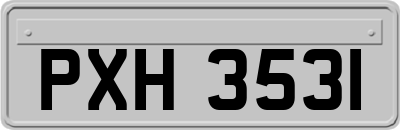 PXH 3531